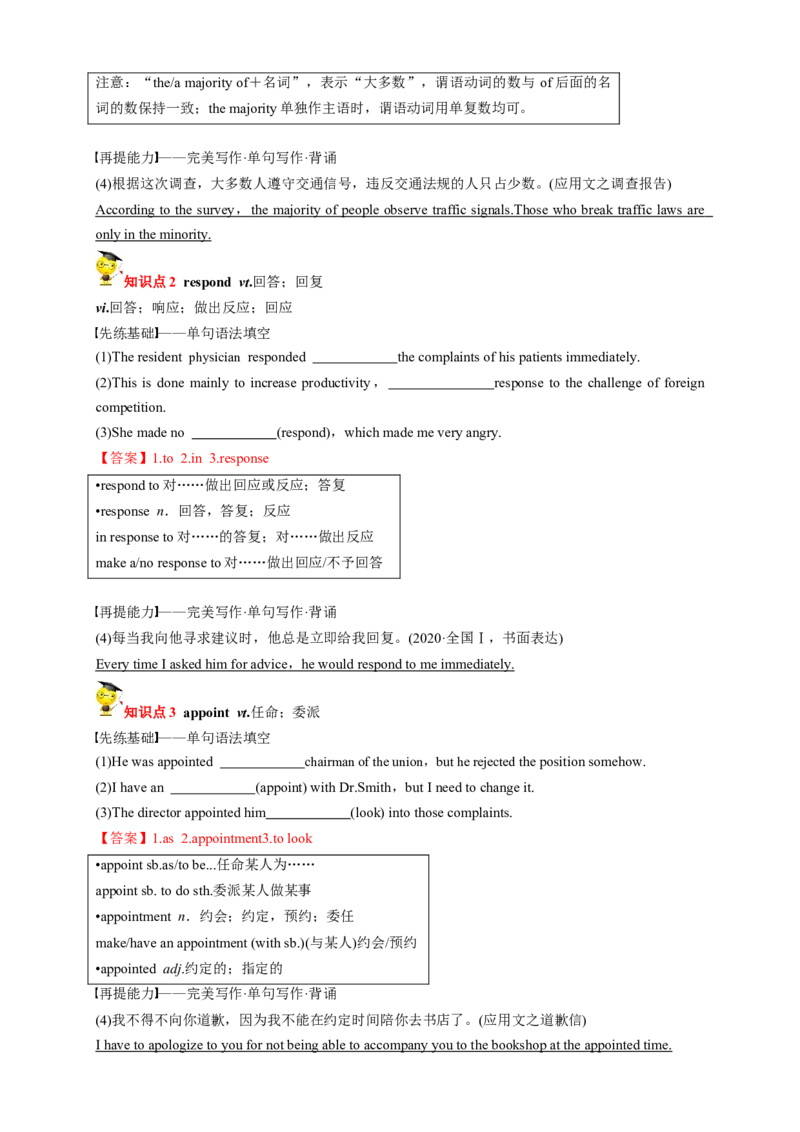 注意：“the/a majority of＋名词”，表示“大多数”，谓语动词的数与of后面的名词的数保持一致；the majority单独作主语时，谓语动词用单复数均可。

【再提能力】——完美写作·单句写作·背诵
(4)根据这次调查，大多数人遵守交通信号，违反交通法规的人只占少数。(应用文之调查报告)
According to the survey，the majority of people observe traffic signals.Those who break traffic laws are only in the minority.

知识点2 respond vt.回答；回复
vi.回答；响应；做出反应；回应
【先练基础】——单句语法填空
(1)The resident physician responded ____the complaints of his patients immediately.
(2)This is done mainly to increase productivity，____response to the challenge of foreign competition.
(3)She made no ____(respond)，which made me very angry.
【答案】1.to 2.in 3.response

•respond to对……做出回应或反应；答复
•response n．回答，答复；反应
in response to对……的答复；对……做出反应
make a/no response to对……做出回应/不予回答

【再提能力】——完美写作·单句写作·背诵
(4)每当我向他寻求建议时，他总是立即给我回复。(2020·全国Ⅰ，书面表达)
Every time I asked him for advice，he would respond to me immediately.

知识点3 appoint vt.任命；委派
【先练基础】——单句语法填空
(1)He was appointed ____chairman of the union，but he rejected the position somehow.
(2)I have an ____(appoint) with Dr.Smith，but I need to change it.
(3)The director appointed him____(look) into those complaints.
【答案】1.as 2.appointment3.to look

•appoint sb.as/to be...任命某人为……
appoint sb. to do sth.委派某人做某事
•appointment n．约会；约定，预约；委任
make/have an appointment (with sb.)(与某人)约会/预约
•appointed adj.约定的；指定的

【再提能力】——完美写作·单句写作·背诵
(4)我不得不向你道歉，因为我不能在约定时间陪你去书店了。(应用文之道歉信)
I have to apologize to you for not being able to accompany you to the bookshop at the appointed time.